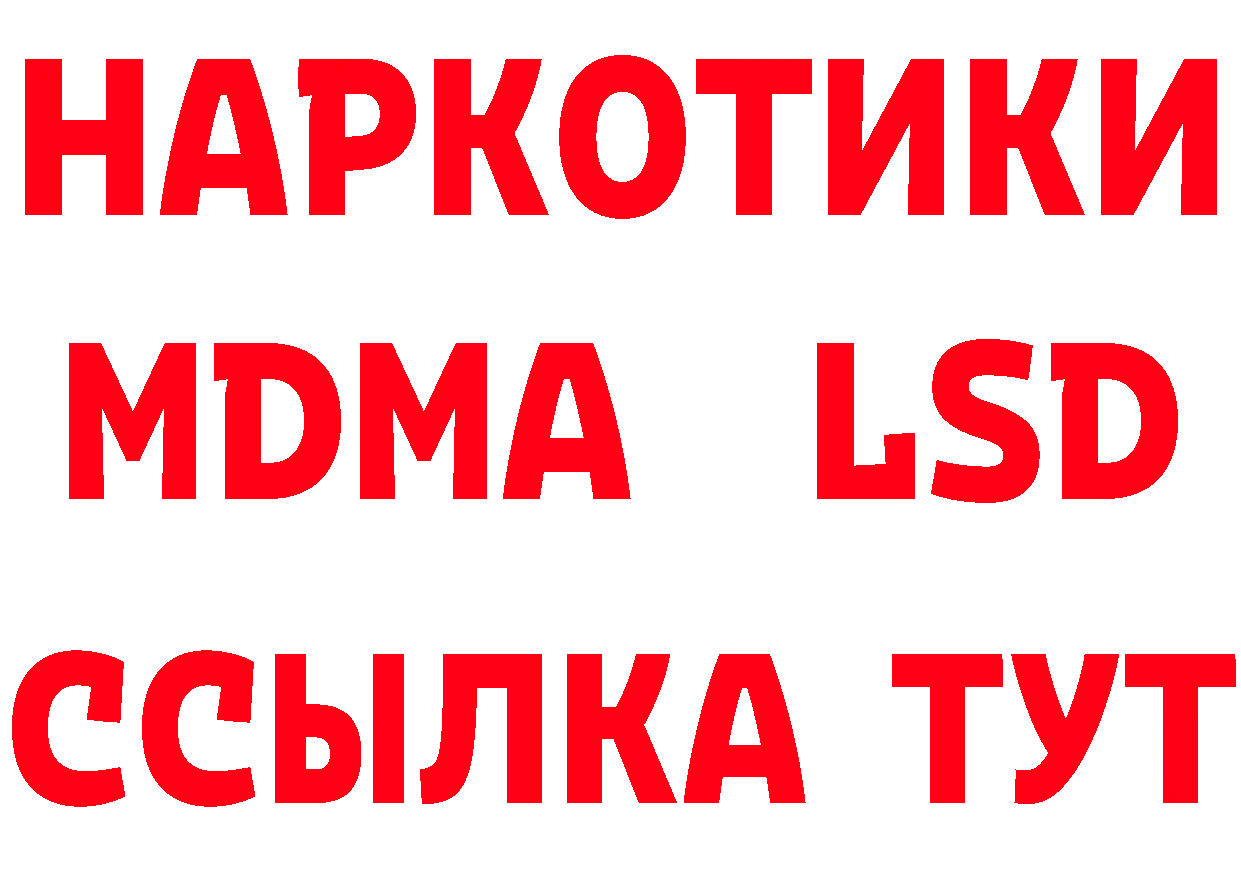 НАРКОТИКИ
MDMA LSD
ССЫЛКА ТУТ